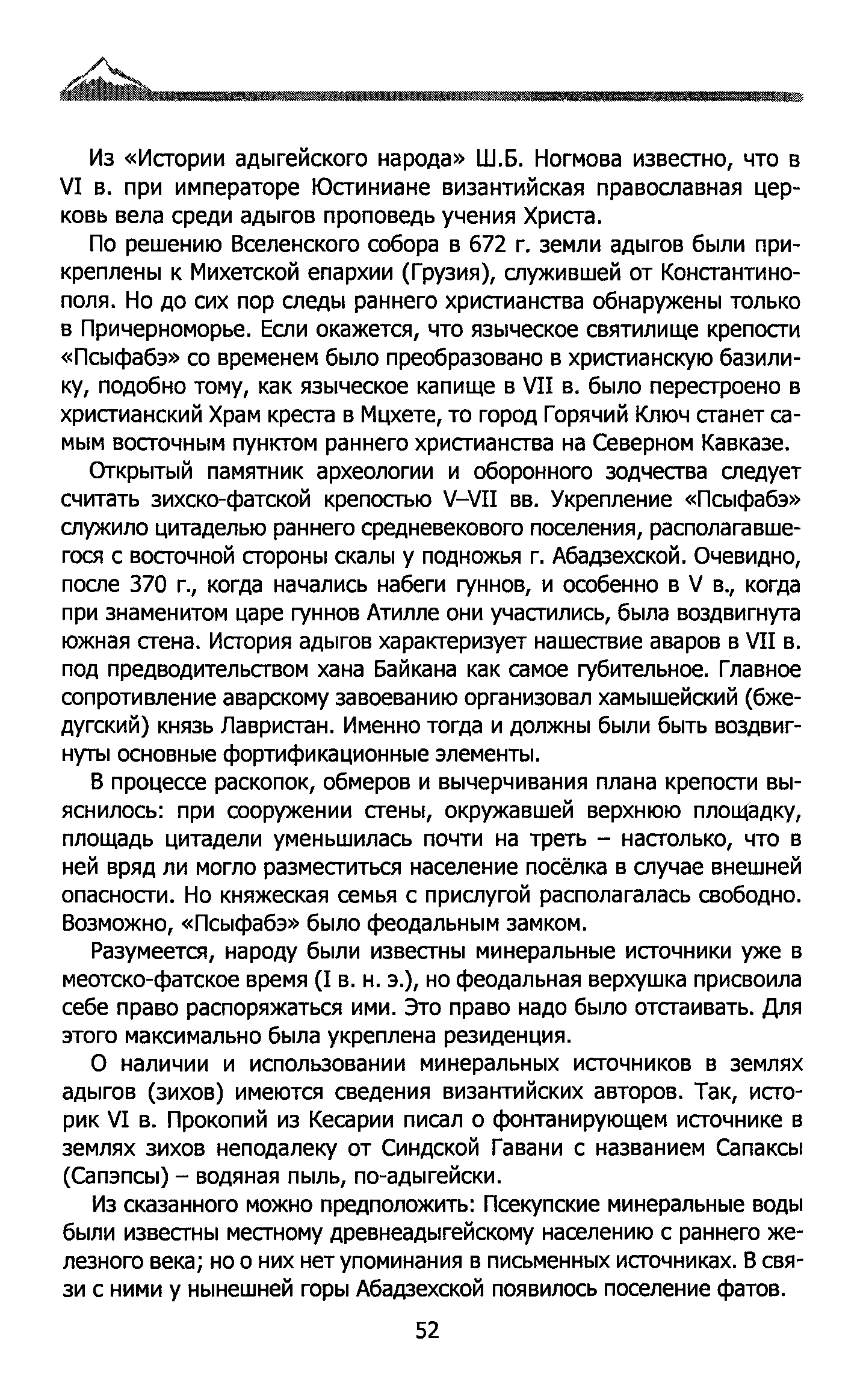 Из «Истории адыгейского народа» Ш.Б. Ногмова известно, что в VI в. при императоре Юстиниане византийская православная церковь вела среди адыгов проповедь учения Христа.

По решению Вселенского собора в 672 г. земли адыгов были прикреплены к Михетской епархии (Грузия), служившей от Константинополя. Но до сих пор следы раннего христианства обнаружены только в Причерноморье. Если окажется, что языческое святилище крепости «Псыфабэ» со временем было преобразовано в христианскую базилику, подобно тому, как языческое капище в VII в. было перестроено в христианский Храм креста в Мцхете, то город Горячий Ключ станет самым восточным пунктом раннего христианства на Северном Кавказе.

Открытый памятник археологии и оборонного зодчества следует считать зихско-фатской крепостью V–VII вв. Укрепление «Псыфабэ» служило цитаделью раннего средневекового поселения, располагавшегося с восточной стороны скалы у подножья г. Абадзехской. Очевидно, после 370 г., когда начались набеги гуннов, и особенно в V в., когда при знаменитом царе гуннов Атилле они участились, была воздвигнута южная стена. История адыгов характеризует нашествие аваров в VII в. под предводительством хана Байкана как самое губительное. Главное сопротивление аварскому завоеванию организовал хамышейский (бжедугский) князь Лавристан. Именно тогда и должны были быть воздвигнуты основные фортификационные элементы.

В процессе раскопок, обмеров и вычерчивания плана крепости выяснилось: при сооружении стены, окружавшей верхнюю площадку, площадь цитадели уменьшилась почти на треть – настолько, что в ней вряд ли могло разместиться население посёлка в случае внешней опасности. Но княжеская семья с прислугой располагалась свободно. Возможно, «Псыфабэ» было феодальным замком.

Разумеется, народу были известны минеральные источники уже в меотско-фатское время (I в. н. э.), но феодальная верхушка присвоила себе право распоряжаться ими. Это право надо было отстаивать. Для этого максимально была укреплена резиденция.

О наличии и использовании минеральных источников в землях адыгов (зихов) имеются сведения византийских авторов. Так, историк VI в. Прокопий из Кесарии писал о фонтанирующем источнике в землях зихов неподалеку от Синдской Гавани с названием Сапаксы (Сапэпсы) – водяная пыль, по-адыгейски.

Из сказанного можно предположить: Псекупские минеральные воды были известны местному древнеадыгейскому населению с раннего железного века; но о них нет упоминания в письменных источниках. В связи с ними у нынешней горы Абадзехской появилось поселение фатов.

52